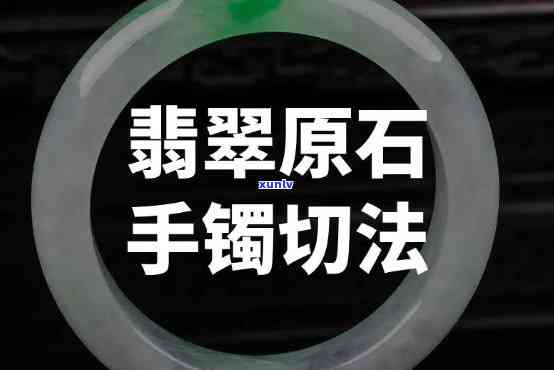 翡翠原石
xunlv
手镯切法